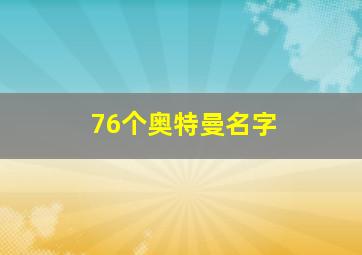 76个奥特曼名字